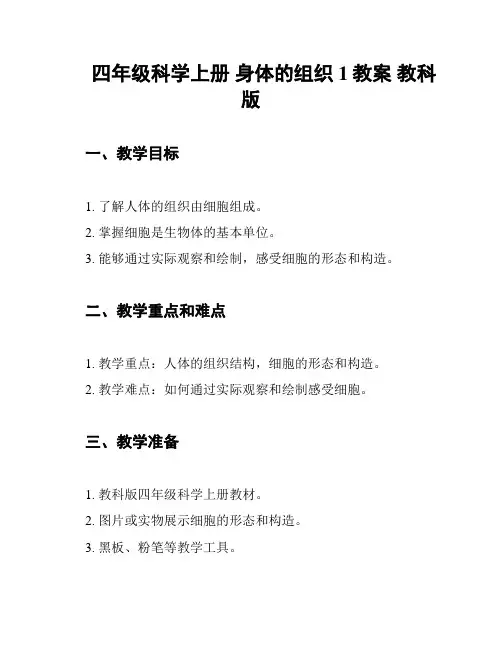 四年级科学上册 身体的组织 1 教案 教科版

一、教学目标

1. 了解人体的组织由细胞组成。

2. 掌握细胞是生物体的基本单位。

3. 能够通过实际观察和绘制，感受细胞的形态和构造。

二、教学重点和难点

1. 教学重点：人体的组织结构，细胞的形态和构造。

2. 教学难点：如何通过实际观察和绘制感受细胞。

三、教学准备

1. 教科版四年级科学上册教材。

2. 图片或实物展示细胞的形态和构造。

3. 黑板、粉笔等教学工具。